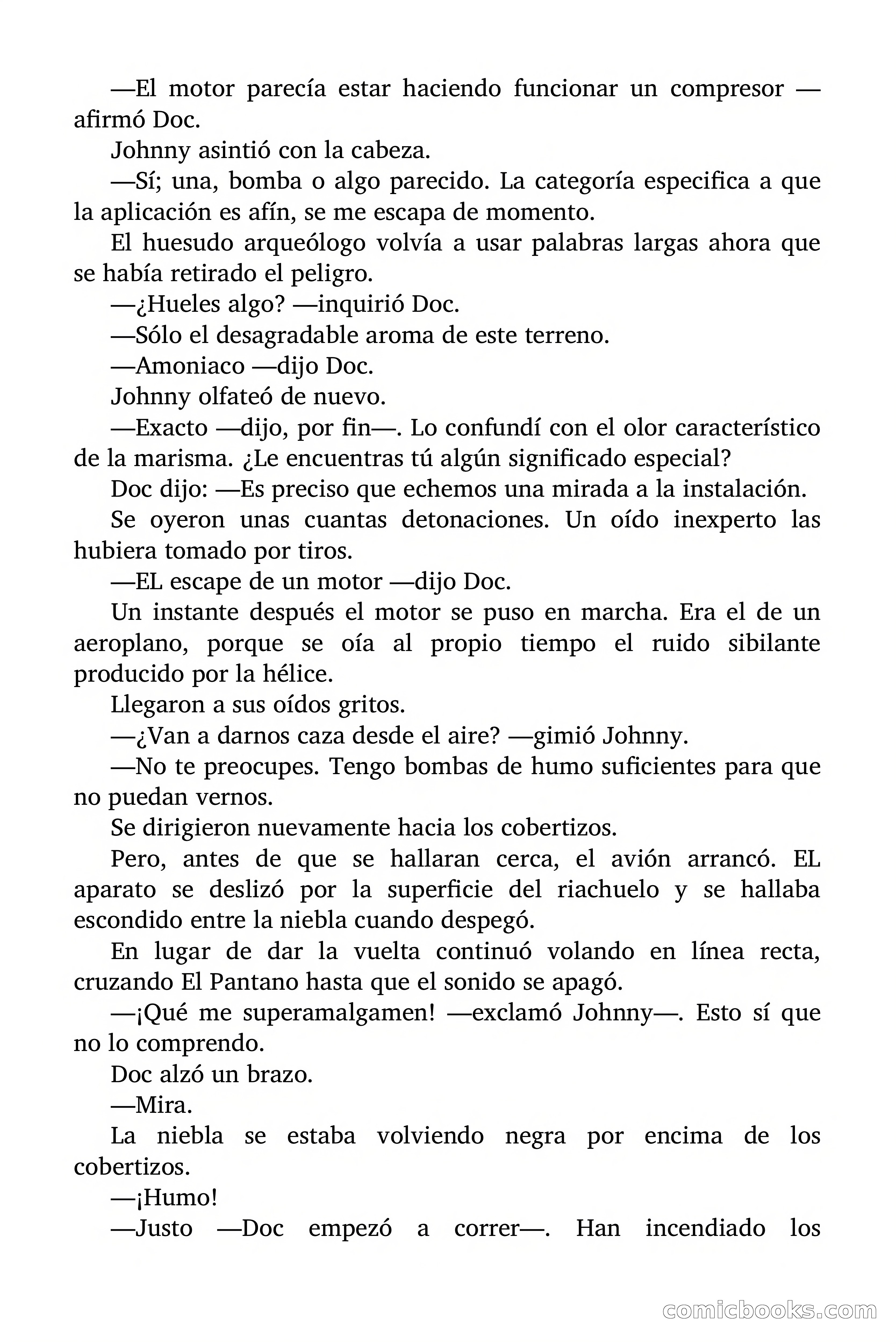 —El motor parecía estar haciendo funcionar un compresor —afirmó Doc.

Johnny asintió con la cabeza.

—Sí; una, bomba o algo parecido. La categoría especifica a que la aplicación es afín, se me escapa de momento.

El huesudo arqueólogo volvía a usar palabras largas ahora que se había retirado el peligro.

—¿Hueles algo? —inquirió Doc.

—Sólo el desagradable aroma de este terreno.

—Amoniaco —dijo Doc.

Johnny olfateó de nuevo.

—Exacto —dijo, por fin—. Lo confundí con el olor característico de la marisma. ¿Le encuentras tú algún significado especial?

Doc dijo: —Es preciso que echemos una mirada a la instalación.

Se oyeron unas cuantas detonaciones. Un oído inexperto las hubiera tomado por tiros.

—EL escape de un motor —dijo Doc.

Un instante después el motor se puso en marcha. Era el de un aeroplano, porque se oía al propio tiempo el ruido sibilante producido por la hélice.

Llegaron a sus oídos gritos.

—¿Van a darnos caza desde el aire? —gimió Johnny.

—No te preocupes. Tengo bombas de humo suficientes para que no puedan vernos.

Se dirigieron nuevamente hacia los cobertizos.

Pero, antes de que se hallaran cerca, el avión arrancó. EL aparato se deslizó por la superficie del riachuelo y se hallaba escondido entre la niebla cuando despegó.

En lugar de dar la vuelta continuó volando en línea recta, cruzando El Pantano hasta que el sonido se apagó.

—¡Qué me superamalgamen! —exclamó Johnny—. Esto sí que no lo comprendo.

Doc alzó un brazo.

—Mira.

La niebla se estaba volviendo negra por encima de los cobertizos.

—¡Humo!

—Justo —Doc empezó a correr—. Han incendiado los

comicbooks.com